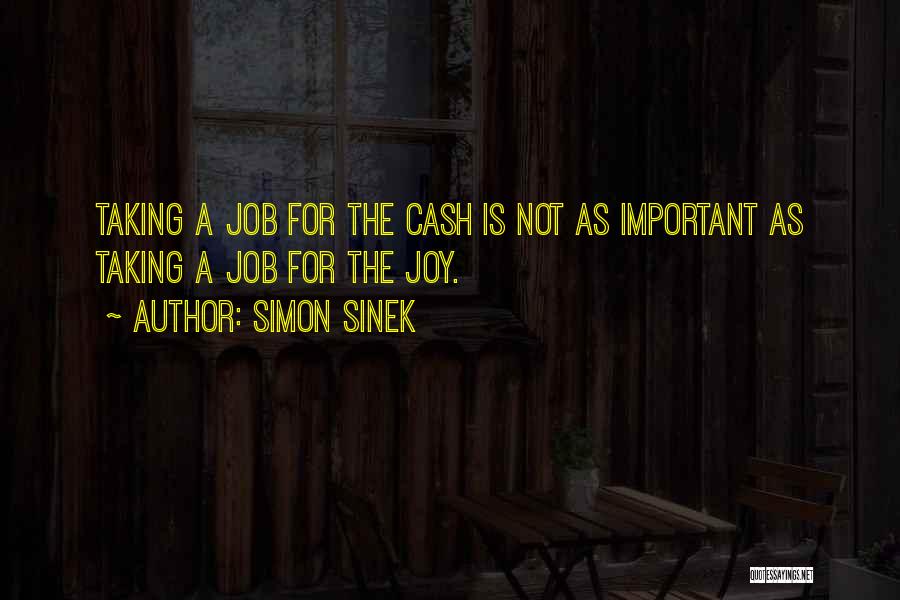 TAKING A JOB FOR THE CASH IS NOT AS IMPORTANT AS TAKING A JOB FOR THE JOY.

~ AUTHOR: SIMON SINEK

QUOTESSAYINGS.NET